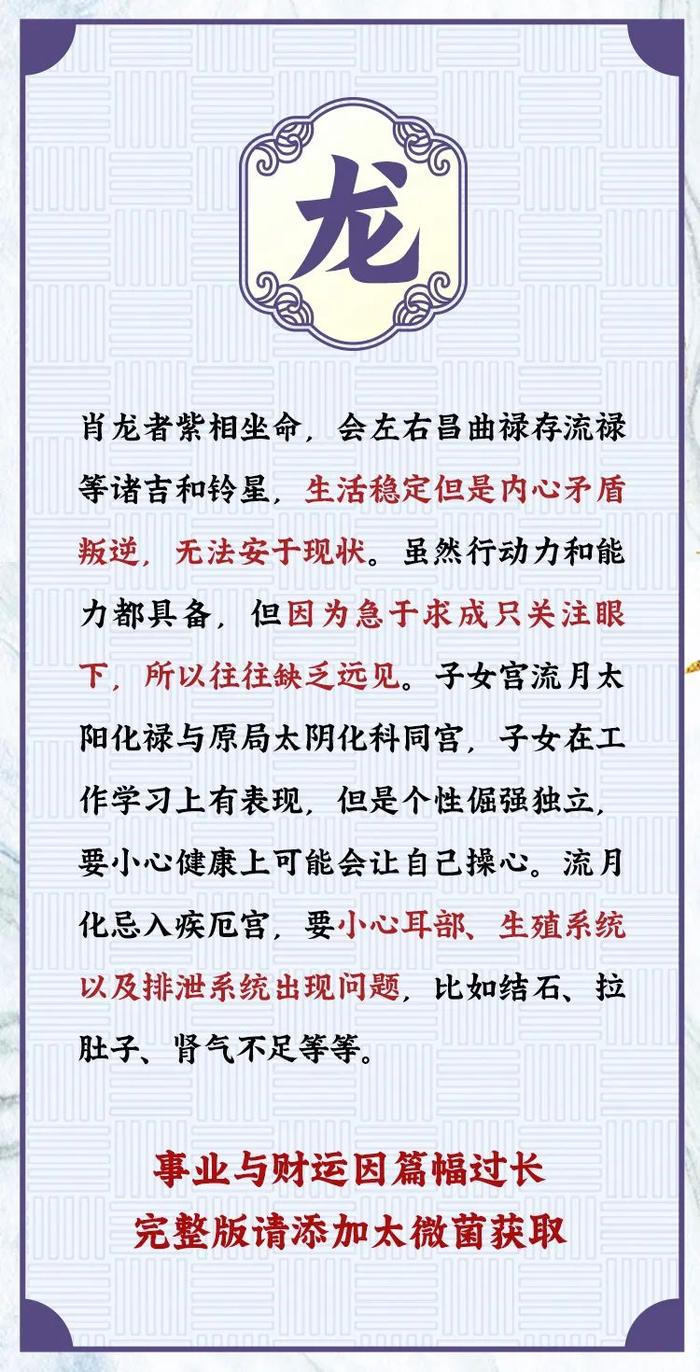 龙

肖龙者紫相坐命，会左右昌曲禄存流禄等诸吉和铃星，生活稳定但是内心矛盾叛逆，无法安于现状。虽然行动力和能力都具备，但因为急于求成只关注眼下，所以往往缺乏远见。子女宫流月太阳化禄与原局太阴化科同宫，子女在工作学习上有表现，但是个性倔强独立，要小心健康上可能会让自己操心。流月化忌入疾厄宫，要小心耳部、生殖系统以及排泄系统出现问题，比如结石、拉肚子、肾气不足等等。

事业与财运因篇幅过长
完整版请添加太微菌获取